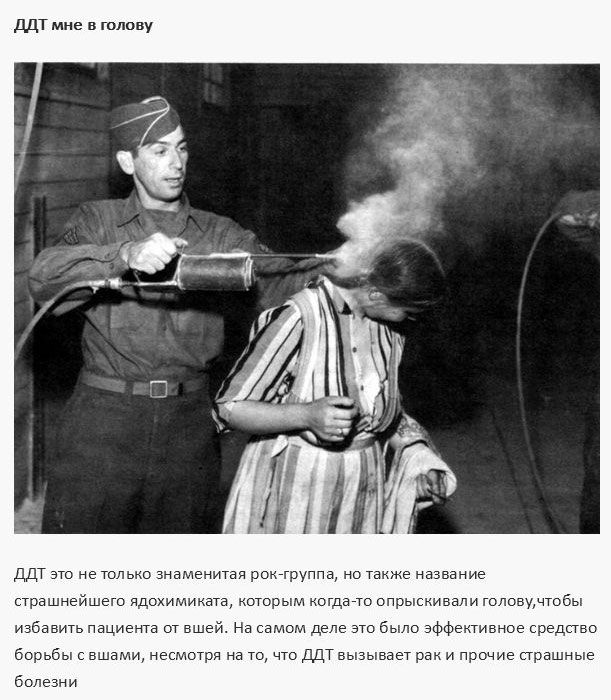 ДДТ мне в голову

ДДТ это не только знаменитая рок-группа, но также название страшнейшего ядохимиката, которым когда-то опрыскивали голову,чтобы избавить пациента от вшей. На самом деле это было эффективное средство борьбы с вшами, несмотря на то, что ДДТ вызывает рак и прочие страшные болезни